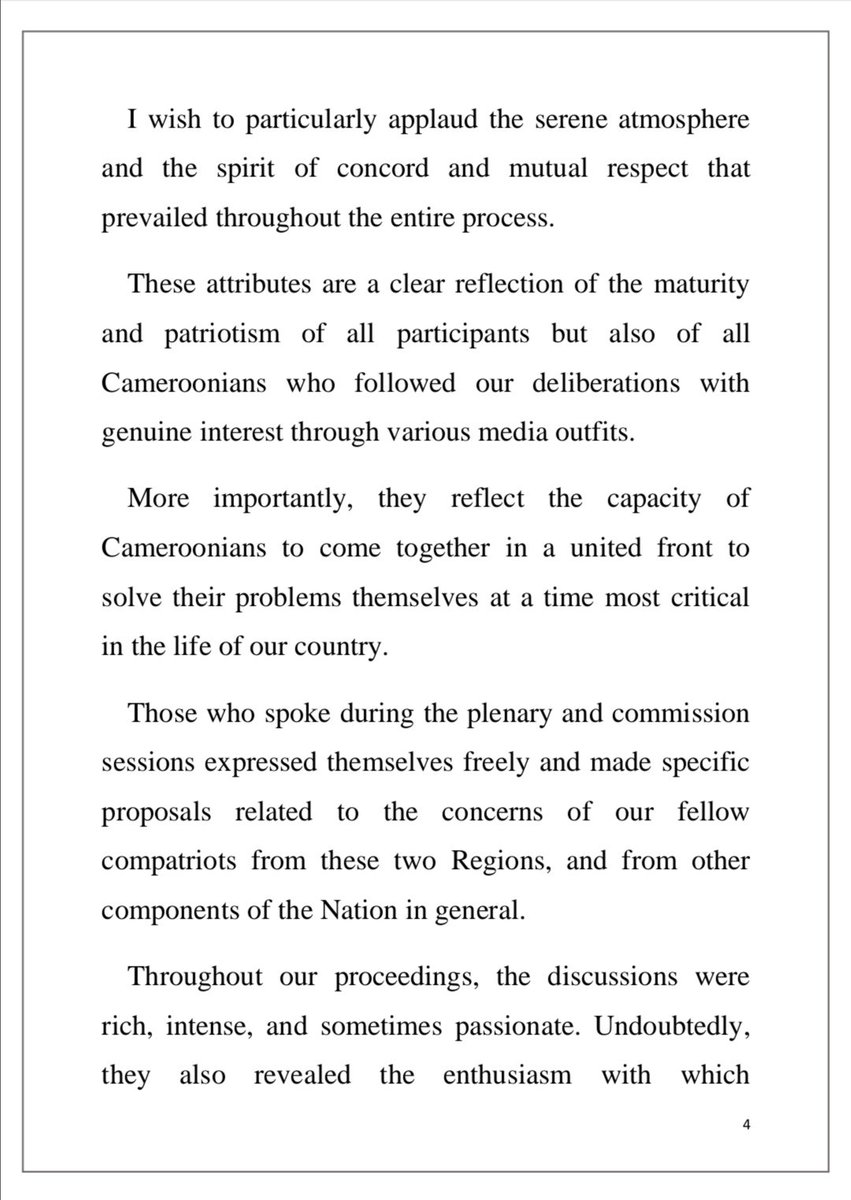 I wish to particularly applaud the serene atmosphere and the spirit of concord and mutual respect that prevailed throughout the entire process.

These attributes are a clear reflection of the maturity and patriotism of all participants but also of all Cameroonians who followed our deliberations with genuine interest through various media outfits.

More importantly, they reflect the capacity of Cameroonians to come together in a united front to solve their problems themselves at a time most critical in the life of our country.

Those who spoke during the plenary and commission sessions expressed themselves freely and made specific proposals related to the concerns of our fellow compatriots from these two Regions, and from other components of the Nation in general.

Throughout our proceedings, the discussions were rich, intense, and sometimes passionate. Undoubtedly, they also revealed the enthusiasm with which

4